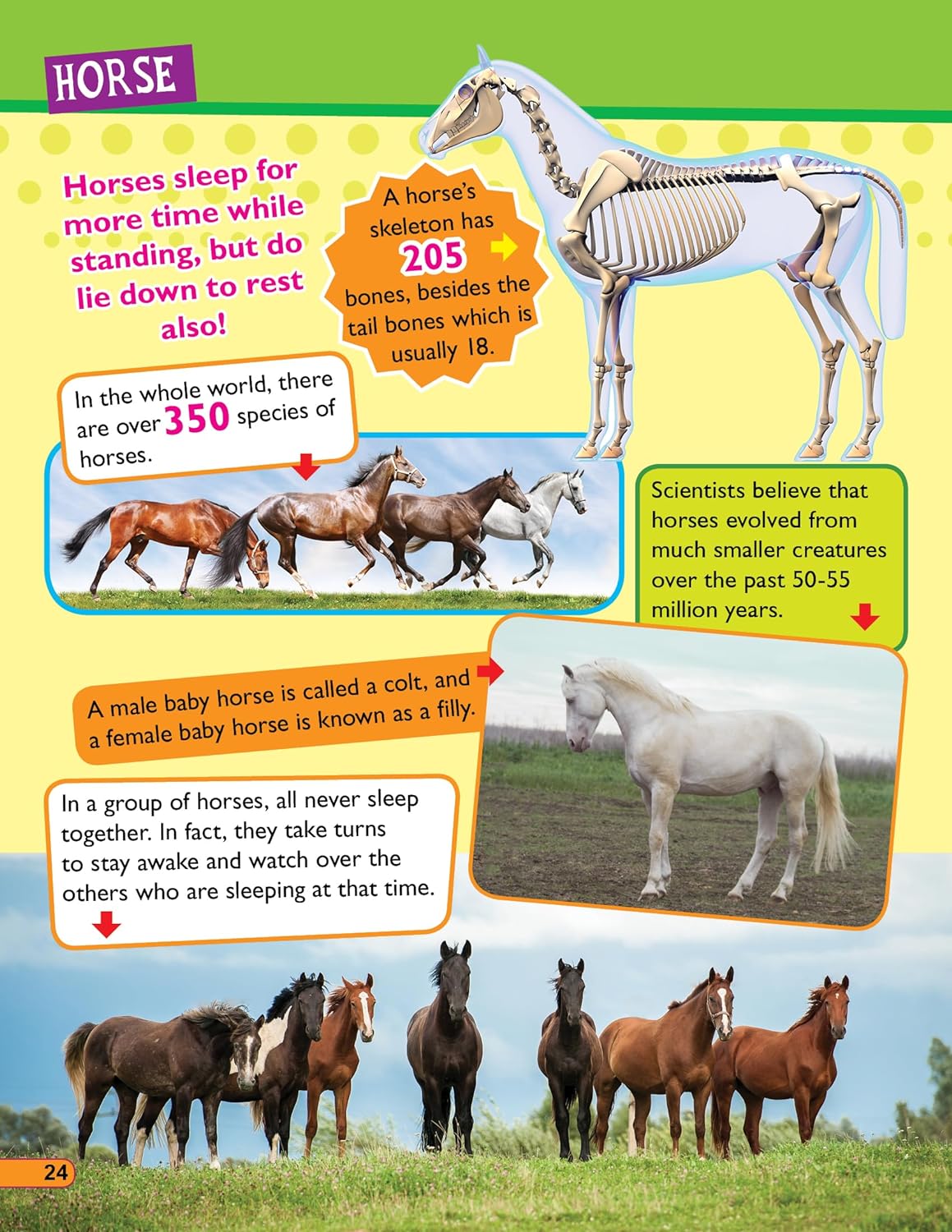 HORSE

Horses sleep for more time while standing, but do lie down to rest also!

A horse's skeleton has 205 bones, besides the tail bones which is usually 18.

In the whole world, there are over 350 species of horses.

Scientists believe that horses evolved from much smaller creatures over the past 50-55 million years.

A male baby horse is called a colt, and a female baby horse is known as a filly.

In a group of horses, all never sleep together. In fact, they take turns to stay awake and watch over the others who are sleeping at that time.

24